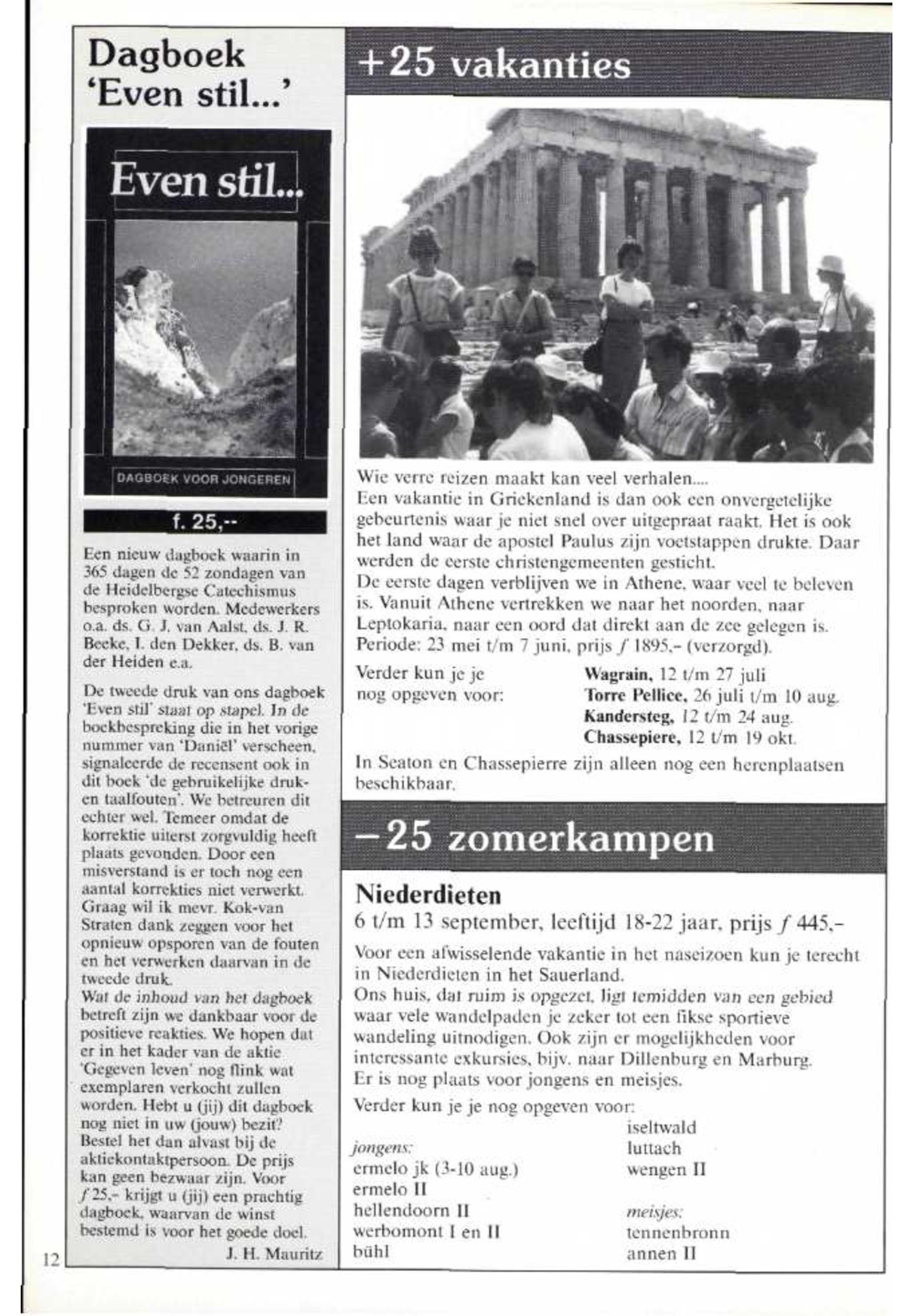 Dagboek 'Even stil...'

Even stil...

DAGBOEK VOOR JONGEREN

f. 25,--

Een nieuw dagboek waarin in 365 dagen de 52 zondagen van de Heidelbergse Catechismus besproken worden. Medewerkers o.a. ds. G. J. van Aalst, ds. J. R. Beeke, I. den Dekker, ds. B. van der Heiden e.a.

De tweede druk van ons dagboek 'Even stil' staat op stapel. In de boekbespreking die in het vorige nummer van 'Daniël' verscheen, signaleerde de recensent ook in dit boek 'de gebruikelijke druk- en taalfouten'. We betreuren dit echter wel. Temeer omdat de korrektie uiterst zorgvuldig heeft plaats gevonden. Door een misverstand is er toch nog een aantal korrekties niet verwerkt. Graag wil ik mevr. Kok-van Straten dank zeggen voor het opnieuw opsporen van de fouten en het verwerken daarvan in de tweede druk.
Wat de inhoud van het dagboek betreft zijn we dankbaar voor de positieve reakties. We hopen dat er in het kader van de aktie 'Gegeven leven' nog flink wat exemplaren verkocht zullen worden. Hebt u (jij) dit dagboek nog niet in uw (jouw) bezit? Bestel het dan alvast bij de aktiekontaktpersoon. De prijs kan geen bezwaar zijn. Voor $f$ 25,- krijgt u (jij) een prachtig dagboek, waarvan de winst bestemd is voor het goede doel.
J. H. Mauritz

12

+25 vakanties

Wie verre reizen maakt kan veel verhalen....
Een vakantie in Griekenland is dan ook een onvergetelijke gebeurtenis waar je niet snel over uitgepraat raakt. Het is ook het land waar de apostel Paulus zijn voetstappen drukte. Daar werden de eerste christengemeenten gesticht.
De eerste dagen verblijven we in Athene, waar veel te beleven is. Vanuit Athene vertrekken we naar het noorden, naar Leptokaria, naar een oord dat direkt aan de zee gelegen is.
Periode: 23 mei t/m 7 juni, prijs $f$ 1895,- (verzorgd).

Verder kun je je nog opgeven voor:
Wagrain, 12 t/m 27 juli
Torre Pellice, 26 juli t/m 10 aug.
Kandersteg, 12 t/m 24 aug.
Chassepiere, 12 t/m 19 okt.

In Seaton en Chassepierre zijn alleen nog een herenplaatsen beschikbaar.

−25 zomerkampen

Niederdieten
6 t/m 13 september, leeftijd 18-22 jaar, prijs $f$ 445,-

Voor een afwisselende vakantie in het naseizoen kun je terecht in Niederdieten in het Sauerland.
Ons huis, dat ruim is opgezet, ligt temidden van een gebied waar vele wandelpaden je zeker tot een fikse sportieve wandeling uitnodigen. Ook zijn er mogelijkheden voor interessante exkursies, bijv. naar Dillenburg en Marburg.
Er is nog plaats voor jongens en meisjes.

Verder kun je je nog opgeven voor:

jongens:
ermelo jk (3-10 aug.)
ermelo II
hellendoorn II
werbomont I en II
bühl

iseltwald
luttach
wengen II

meisjes:
tennenbronn
annen II